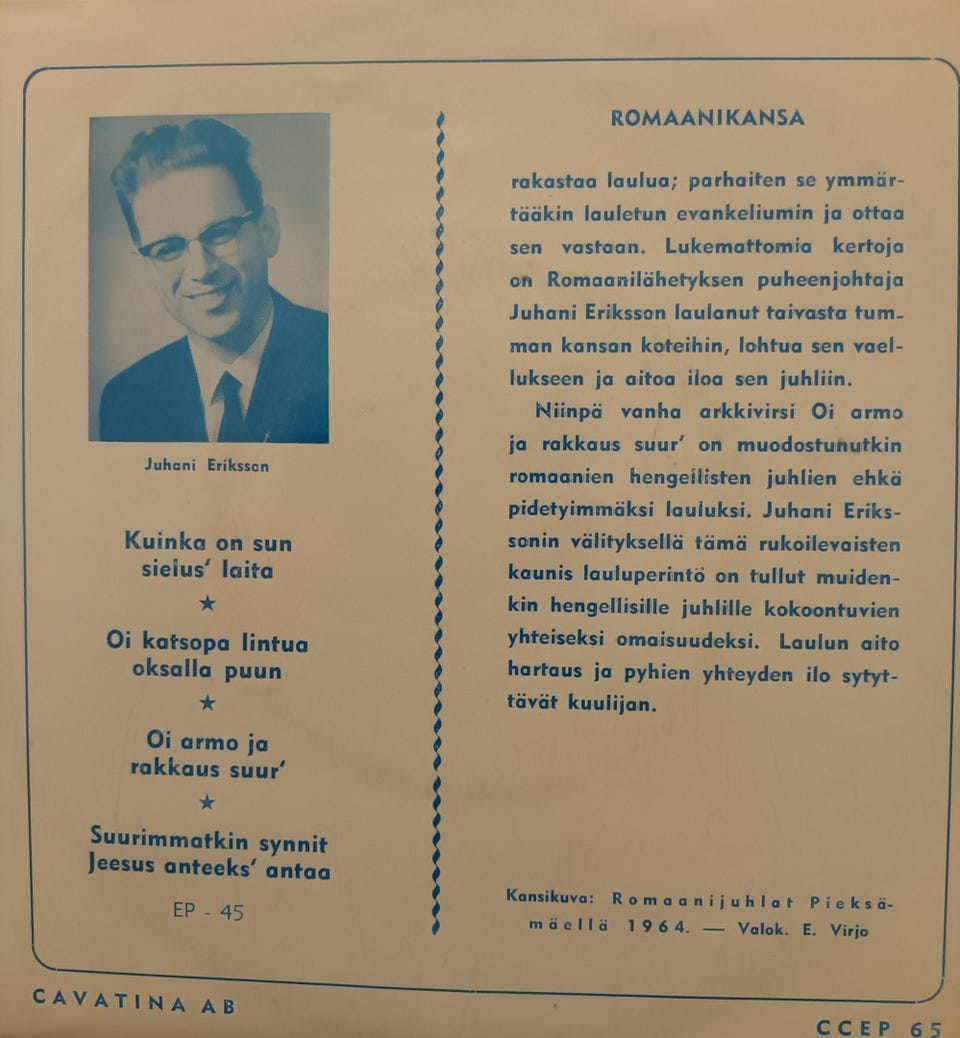 Juhani Eriksson

Kuinka on sun sielus' laita

★

Oi katsopa lintua oksalla puun

★

Oi armo ja rakkaus suur'

★

Suurimmatkin synnit Jeesus anteeks' antaa

EP - 45

ROMAANIKANSA

rakastaa laulua; parhaiten se ymmärtääkin lauletun evankeliumin ja ottaa sen vastaan. Lukemattomia kertoja on Romaanilähetyksen puheenjohtaja Juhani Eriksson laulanut taivasta tumman kansan koteihin, lohtua sen vaellukseen ja aitoa iloa sen juhliin.

Niinpä vanha arkkivirsi Oi armo ja rakkaus suur' on muodostunutkin romaanien hengellisten juhlien ehkä pidetyimmäksi lauluksi. Juhani Erikssonin välityksellä tämä rukoilevaisten kaunis lauluperintö on tullut muidenkin hengellisille juhlille kokoontuvien yhteiseksi omaisuudeksi. Laulun aito hartaus ja pyhien yhteyden ilo sytyttävät kuulijan.

Kansikuva: Romaanijuhlat Pieksämäellä 1964. — Valok. E. Virjo

CAVATINA AB

CCEP 65